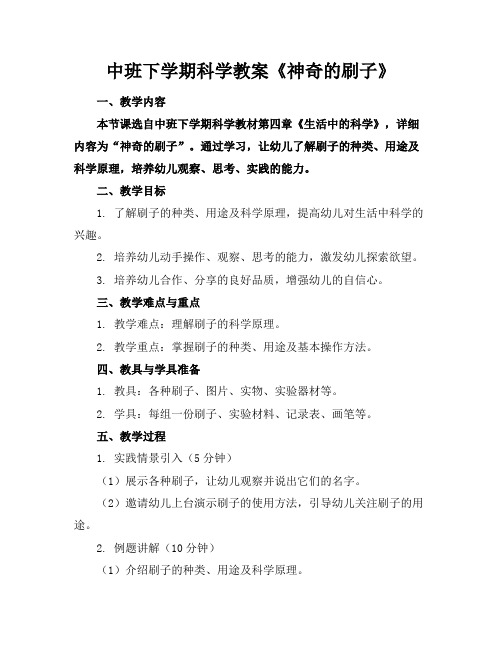 中班下学期科学教案《神奇的刷子》

一、教学内容

本节课选自中班下学期科学教材第四章《生活中的科学》，详细内容为“神奇的刷子”。通过学习，让幼儿了解刷子的种类、用途及科学原理，培养幼儿观察、思考、实践的能力。

二、教学目标

1. 了解刷子的种类、用途及科学原理，提高幼儿对生活中科学的兴趣。

2. 培养幼儿动手操作、观察、思考的能力，激发幼儿探索欲望。

3. 培养幼儿合作、分享的良好品质，增强幼儿的自信心。

三、教学难点与重点

1. 教学难点：理解刷子的科学原理。

2. 教学重点：掌握刷子的种类、用途及基本操作方法。

四、教具与学具准备

1. 教具：各种刷子、图片、实物、实验器材等。

2. 学具：每组一份刷子、实验材料、记录表、画笔等。

五、教学过程

1. 实践情景引入（5分钟）

（1）展示各种刷子，让幼儿观察并说出它们的名字。

（2）邀请幼儿上台演示刷子的使用方法，引导幼儿关注刷子的用途。

2. 例题讲解（10分钟）

（1）介绍刷子的种类、用途及科学原理。